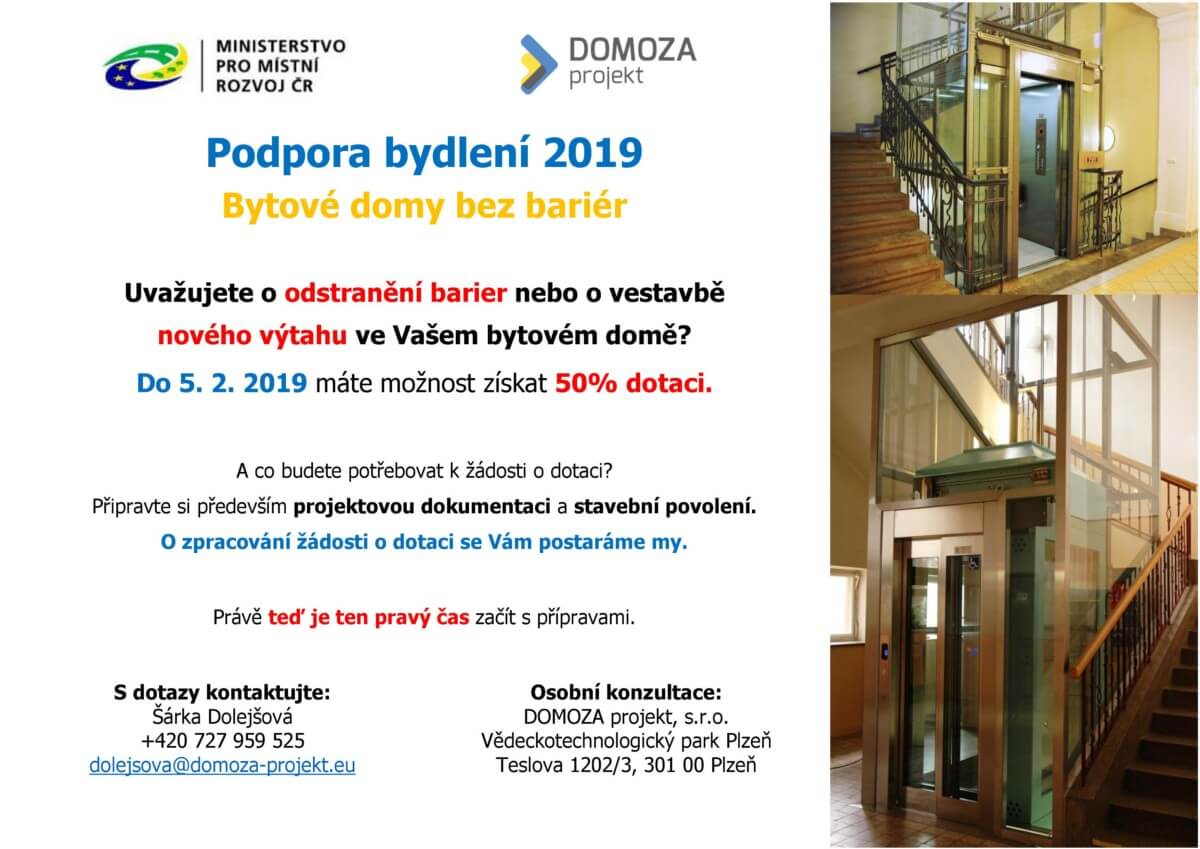 MINISTERSTVO
PRO MÍSTNÍ
ROZVOJ ČR

DOMOZA
projekt

Podpora bydlení 2019

Bytové domy bez bariér

Uvažujete o odstranění barier nebo o vestavbě nového výtahu ve Vašem bytovém domě?

Do 5. 2. 2019 máte možnost získat 50% dotaci.

A co budete potřebovat k žádosti o dotaci?

Připravte si především projektovou dokumentaci a stavební povolení.

O zpracování žádosti o dotaci se Vám postaráme my.

Právě teď je ten pravý čas začít s přípravami.

S dotazy kontaktujte:
Šárka Dolejšová
+420 727 959 525
dolejsova@domoza-projekt.eu

Osobní konzultace:
DOMOZA projekt, s.r.o.
Vědeckotechnologický park Plzeň
Teslova 1202/3, 301 00 Plzeň